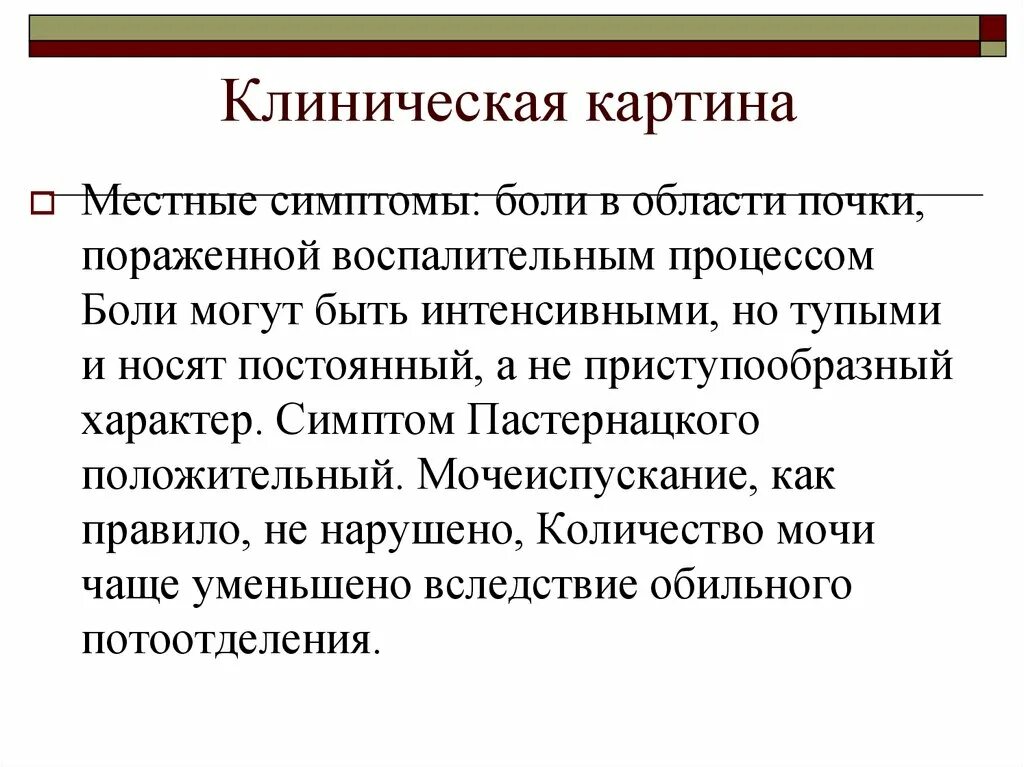 Клиническая картина

Местные симптомы: боли в области почки, пораженной воспалительным процессом Боли могут быть интенсивными, но тупыми и носят постоянный, а не приступообразный характер. Симптом Пастернацкого положительный. Мочеиспускание, как правило, не нарушено, Количество мочи чаще уменьшено вследствие обильного потоотделения.